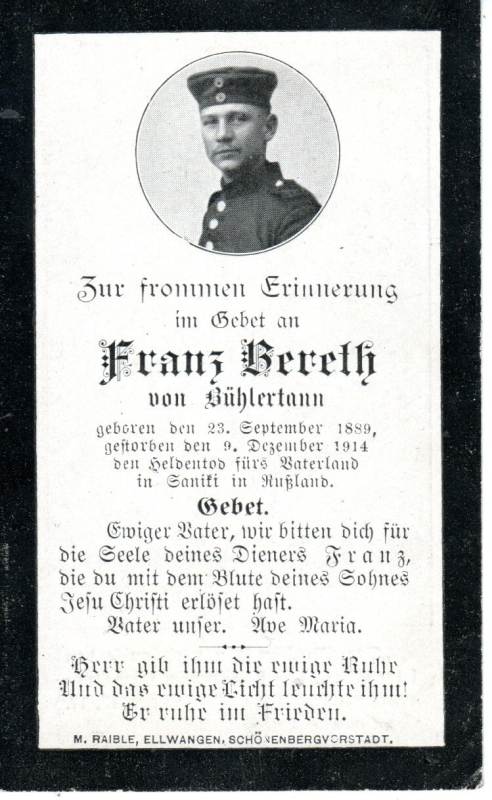 Zur frommen Erinnerung
im Gebet an

Franz Bereth
von Bühlertann

geboren den 23. September 1889,
gestorben den 9. Dezember 1914
den Heldentod fürs Vaterland
in Saniki in Rußland.

Gebet.

Ewiger Vater, wir bitten dich für die Seele deines Dieners Franz, die du mit dem Blute deines Sohnes Jesu Christi erlöset hast.
Vater unser. Ave Maria.

Herr gib ihm die ewige Ruhe
Und das ewige Licht leuchte ihm!
Er ruhe im Frieden.

M. RAIBLE, ELLWANGEN, SCHÖNENBERGVORSTADT.